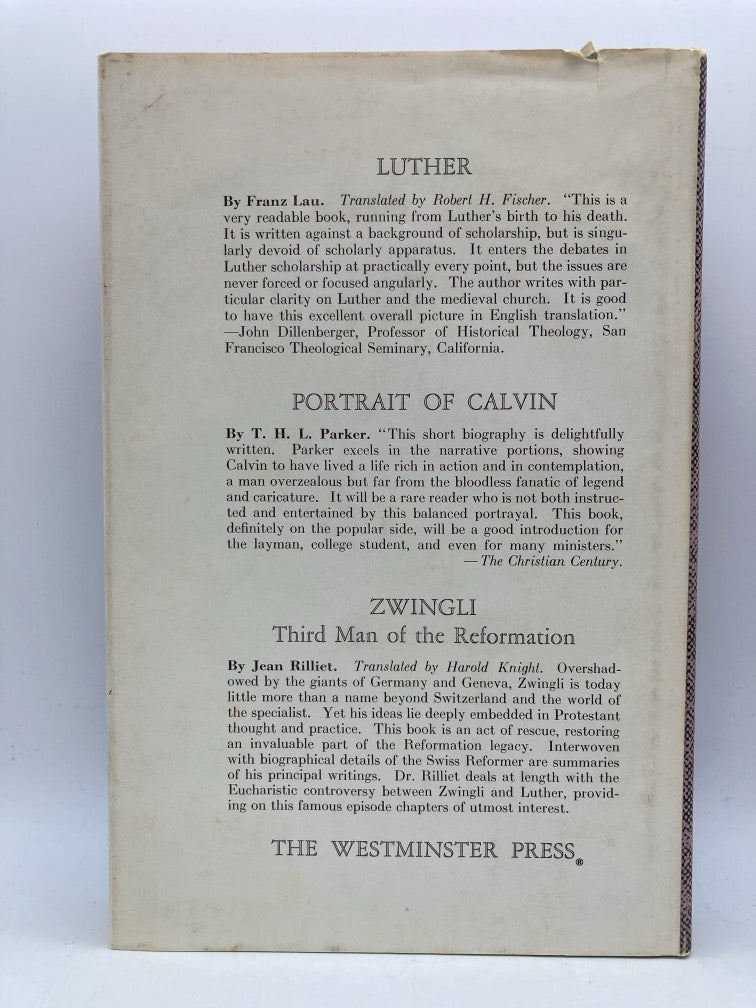 LUTHER

By Franz Lau. Translated by Robert H. Fischer. "This is a very readable book, running from Luther's birth to his death. It is written against a background of scholarship, but is singularly devoid of scholarly apparatus. It enters the debates in Luther scholarship at practically every point, but the issues are never forced or focused angularly. The author writes with particular clarity on Luther and the medieval church. It is good to have this excellent overall picture in English translation." —John Dillenberger, Professor of Historical Theology, San Francisco Theological Seminary, California.

PORTRAIT OF CALVIN

By T. H. L. Parker. "This short biography is delightfully written. Parker excels in the narrative portions, showing Calvin to have lived a life rich in action and in contemplation, a man overzealous but far from the bloodless fanatic of legend and caricature. It will be a rare reader who is not both instructed and entertained by this balanced portrayal. This book, definitely on the popular side, will be a good introduction for the layman, college student, and even for many ministers." —The Christian Century.

ZWINGLI
Third Man of the Reformation

By Jean Rilliet. Translated by Harold Knight. Overshadowed by the giants of Germany and Geneva, Zwingli is today little more than a name beyond Switzerland and the world of the specialist. Yet his ideas lie deeply embedded in Protestant thought and practice. This book is an act of rescue, restoring an invaluable part of the Reformation legacy. Interwoven with biographical details of the Swiss Reformer are summaries of his principal writings. Dr. Rilliet deals at length with the Eucharistic controversy between Zwingli and Luther, providing on this famous episode chapters of utmost interest.

THE WESTMINSTER PRESS®